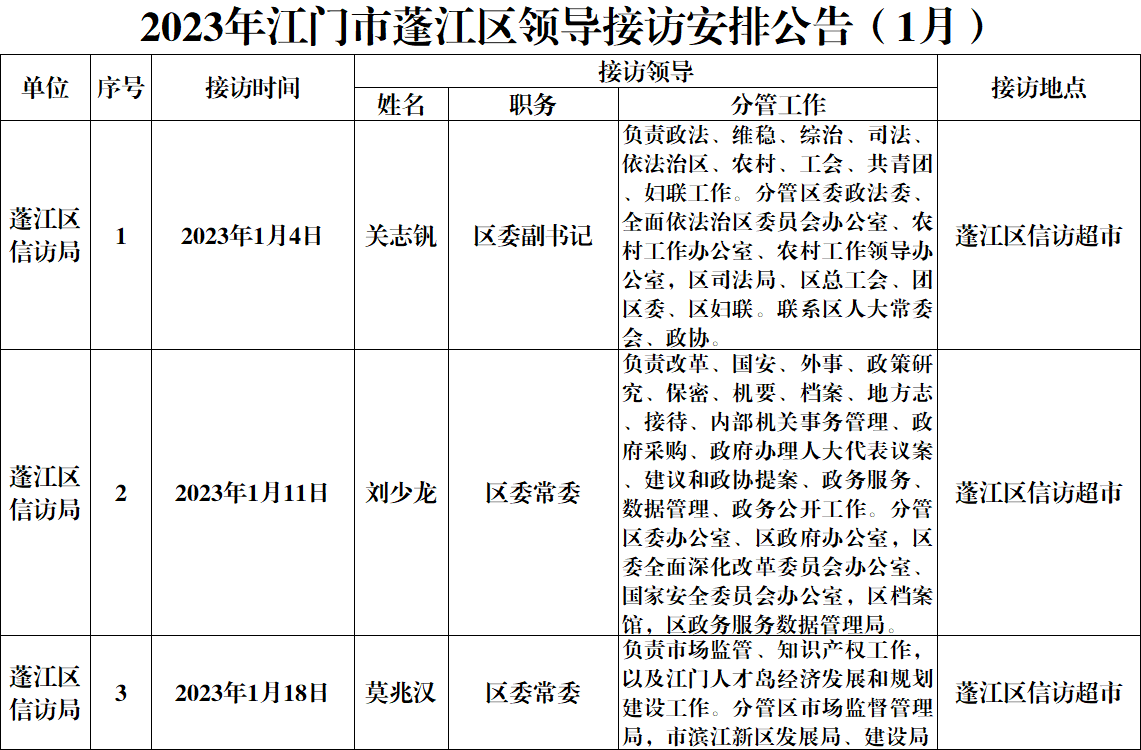 2023年江门市蓬江区领导接访安排公告（1月）

| 单位 | 序号 | 接访时间 | 接访领导 | | | 接访地点 |
|---|---|---|---|---|---|---|
| | | | 姓名 | 职务 | 分管工作 | |
| 蓬江区信访局 | 1 | 2023年1月4日 | 关志钒 | 区委副书记 | 负责政法、维稳、综治、司法、依法治区、农村、工会、共青团、妇联工作。分管区委政法委、全面依法治区委员会办公室、农村工作办公室、农村工作领导办公室，区司法局、区总工会、团区委、区妇联。联系区人大常委会、政协。 | 蓬江区信访超市 |
| 蓬江区信访局 | 2 | 2023年1月11日 | 刘少龙 | 区委常委 | 负责改革、国安、外事、政策研究、保密、机要、档案、地方志、接待、内部机关事务管理、政府采购、政府办理人大代表议案、建议和政协提案、政务服务、数据管理、政务公开工作。分管区委办公室、区政府办公室，区委全面深化改革委员会办公室、国家安全委员会办公室，区档案馆，区政务服务数据管理局。 | 蓬江区信访超市 |
| 蓬江区信访局 | 3 | 2023年1月18日 | 莫兆汉 | 区委常委 | 负责市场监管、知识产权工作，以及江门人才岛经济发展和规划建设工作。分管区市场监督管理局，市滨江新区发展局、建设局 | 蓬江区信访超市 |